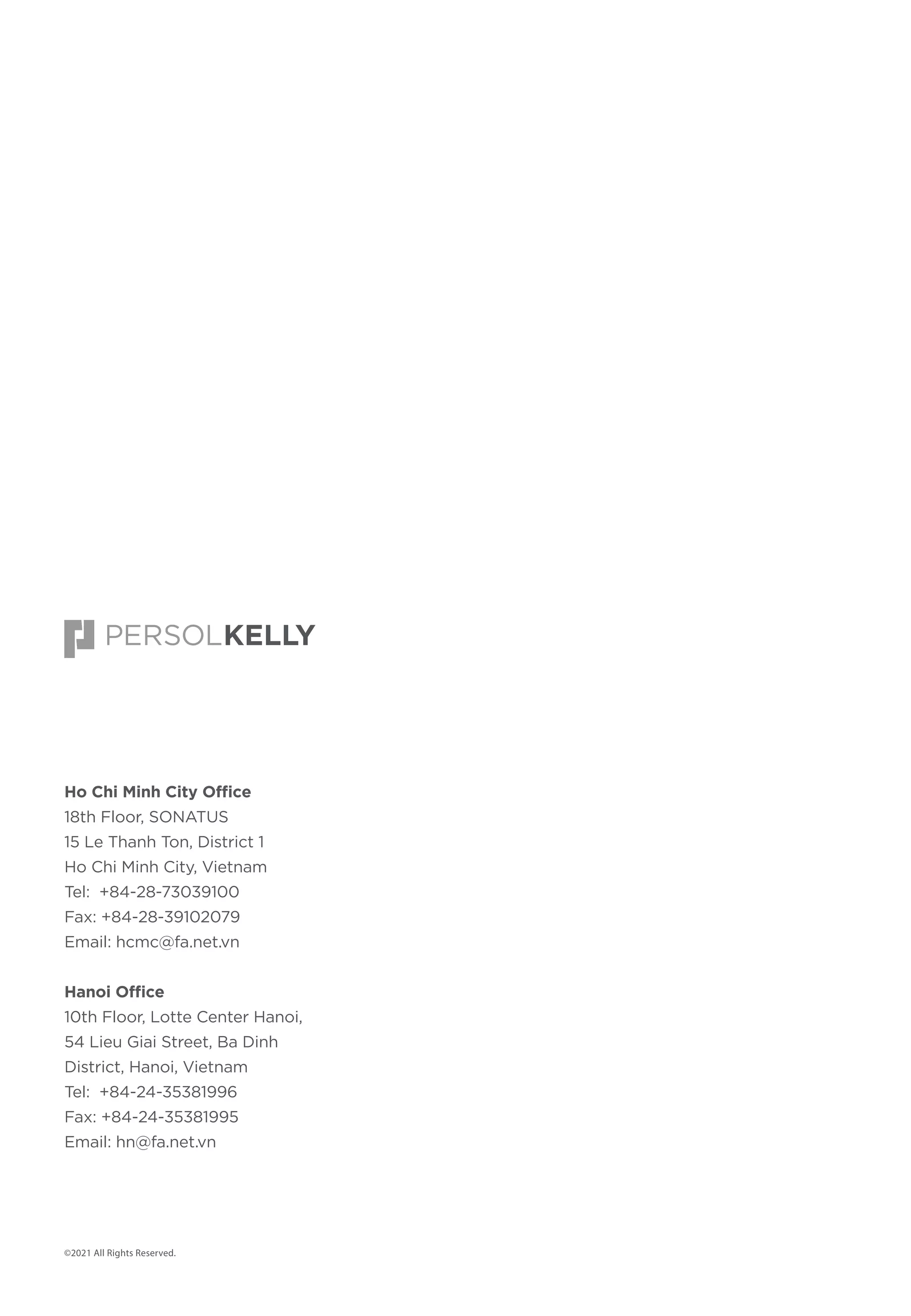 PERSOLKELLY

Ho Chi Minh City Office
18th Floor, SONATUS
15 Le Thanh Ton, District 1
Ho Chi Minh City, Vietnam
Tel: +84-28-73039100
Fax: +84-28-39102079
Email: hcmc@fa.net.vn

Hanoi Office
10th Floor, Lotte Center Hanoi,
54 Lieu Giai Street, Ba Dinh
District, Hanoi, Vietnam
Tel: +84-24-35381996
Fax: +84-24-35381995
Email: hn@fa.net.vn

©2021 All Rights Reserved.